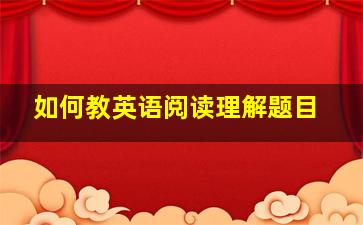 如何教英语阅读理解题目